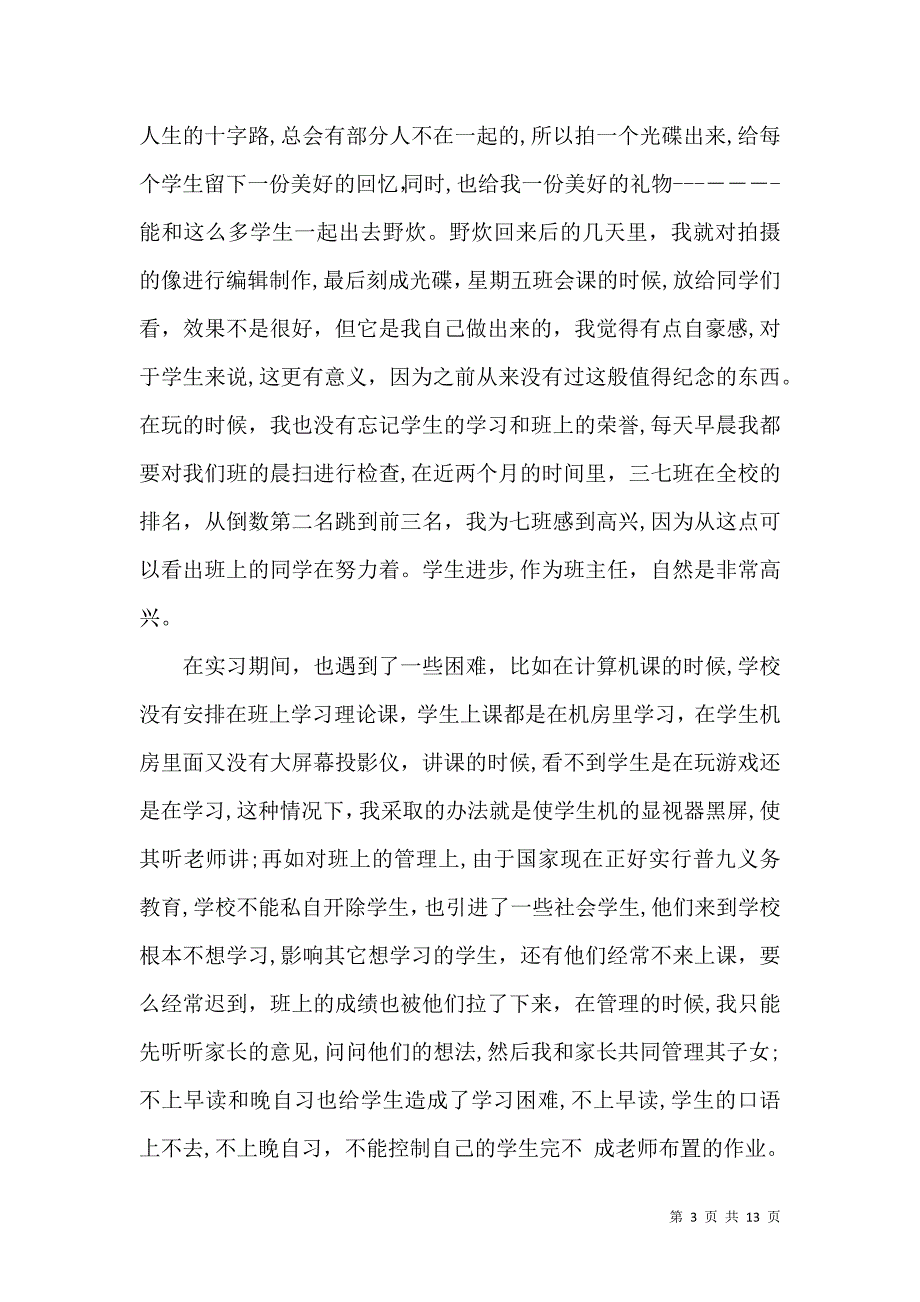 人生的十字路,总会有部分人不在一起的,所以拍一个光碟出来,给每个学生留下一份美好的回忆,同时,也给我一份美好的礼物------能和这么多学生一起出去野炊。野炊回来后的几天里，我就对拍摄的像进行编辑制作,最后刻成光碟,星期五班会课的时候,放给同学们看，效果不是很好，但它是我自己做出来的，我觉得有点自豪感,对于学生来说,这更有意义，因为之前从来没有过这般值得纪念的东西。在玩的时候，我也没有忘记学生的学习和班上的荣誉,每天早晨我都要对我们班的晨扫进行检查,在近两个月的时间里，三七班在全校的排名，从倒数第二名跳到前三名，我为七班感到高兴,因为从这点可以看出班上的同学在努力着。学生进步,作为班主任，自然是非常高兴。

在实习期间，也遇到了一些困难，比如在计算机课的时候,学校没有安排在班上学习理论课，学生上课都是在机房里学习，在学生机房里面又没有大屏幕投影仪，讲课的时候,看不到学生是在玩游戏还是在学习,这种情况下,我采取的办法就是使学生机的显视器黑屏,使其听老师讲;再如对班上的管理上,由于国家现在正好实行普九义务教育,学校不能私自开除学生,也引进了一些社会学生,他们来到学校根本不想学习,影响其它想学习的学生，还有他们经常不来上课，要么经常迟到，班上的成绩也被他们拉了下来，在管理的时候,我只能先听听家长的意见,问问他们的想法,然后我和家长共同管理其子女;不上早读和晚自习也给学生造成了学习困难,不上早读,学生的口语上不去,不上晚自习，不能控制自己的学生完不 成老师布置的作业。

第 3 页 共 13 页